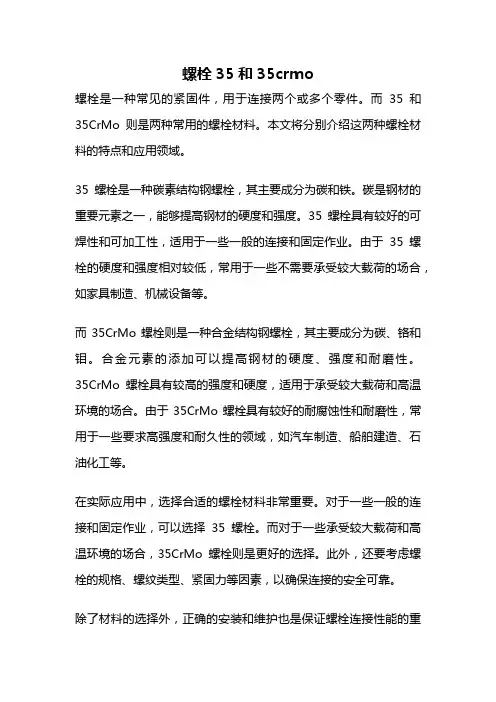 螺栓 35 和 35crmo

螺栓是一种常见的紧固件，用于连接两个或多个零件。而 35 和 35CrMo 则是两种常用的螺栓材料。本文将分别介绍这两种螺栓材料的特点和应用领域。

35 螺栓是一种碳素结构钢螺栓，其主要成分为碳和铁。碳是钢材的重要元素之一，能够提高钢材的硬度和强度。35 螺栓具有较好的可焊性和可加工性，适用于一些一般的连接和固定作业。由于 35 螺栓的硬度和强度相对较低，常用于一些不需要承受较大载荷的场合，如家具制造、机械设备等。

而 35CrMo 螺栓则是一种合金结构钢螺栓，其主要成分为碳、铬和钼。合金元素的添加可以提高钢材的硬度、强度和耐磨性。35CrMo 螺栓具有较高的强度和硬度，适用于承受较大载荷和高温环境的场合。由于 35CrMo 螺栓具有较好的耐腐蚀性和耐磨性，常用于一些要求高强度和耐久性的领域，如汽车制造、船舶建造、石油化工等。

在实际应用中，选择合适的螺栓材料非常重要。对于一些一般的连接和固定作业，可以选择 35 螺栓。而对于一些承受较大载荷和高温环境的场合，35CrMo 螺栓则是更好的选择。此外，还要考虑螺栓的规格、螺纹类型、紧固力等因素，以确保连接的安全可靠。

除了材料的选择外，正确的安装和维护也是保证螺栓连接性能的重